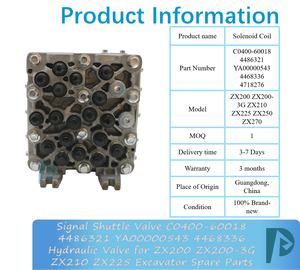 Product Information

| Product name | Solenoid Coil |
|---|---|
| Part Number | C0400-60018 4486321 YA00000543 4468336 4718276 |
| Model | ZX200 ZX200-3G ZX210 ZX225 ZX250 ZX270 |
| MOQ | 1 |
| Delivery time | 3-7 Days |
| Warranty | 3 months |
| Place of Origin | Guangdong, China |
| Condition | 100% Brand-new |

Signal Shuttle Valve C0400-60018 4486321 YA00000543 4468336 Hydraulic Valve for ZX200 ZX200-3G ZX210 ZX225 Excavator Spare Parts